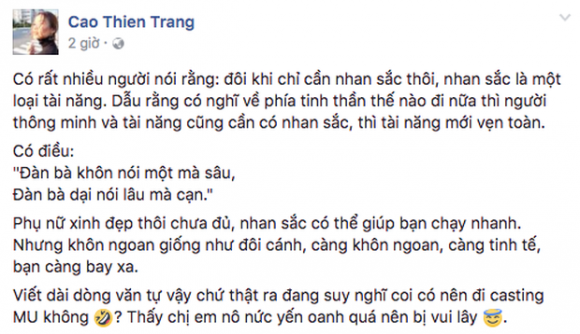 Cao Thien Trang
2 giờ ·

Có rất nhiều người nói rằng: đôi khi chỉ cần nhan sắc thôi, nhan sắc là một loại tài năng. Dẫu rằng có nghĩ về phía tinh thần thế nào đi nữa thì người thông minh và tài năng cũng cần có nhan sắc, thì tài năng mới vẹn toàn.

Có điều:
"Đàn bà khôn nói một mà sâu,
Đàn bà dại nói lâu mà cạn."

Phụ nữ xinh đẹp thôi chưa đủ, nhan sắc có thể giúp bạn chạy nhanh. Nhưng khôn ngoan giống như đôi cánh, càng khôn ngoan, càng tinh tế, bạn càng bay xa.

Viết dài dòng văn tự vậy chứ thật ra đang suy nghĩ coi có nên đi casting MU không 🤣? Thấy chị em nô nức yến oanh quá nên bị vui lây 😇.